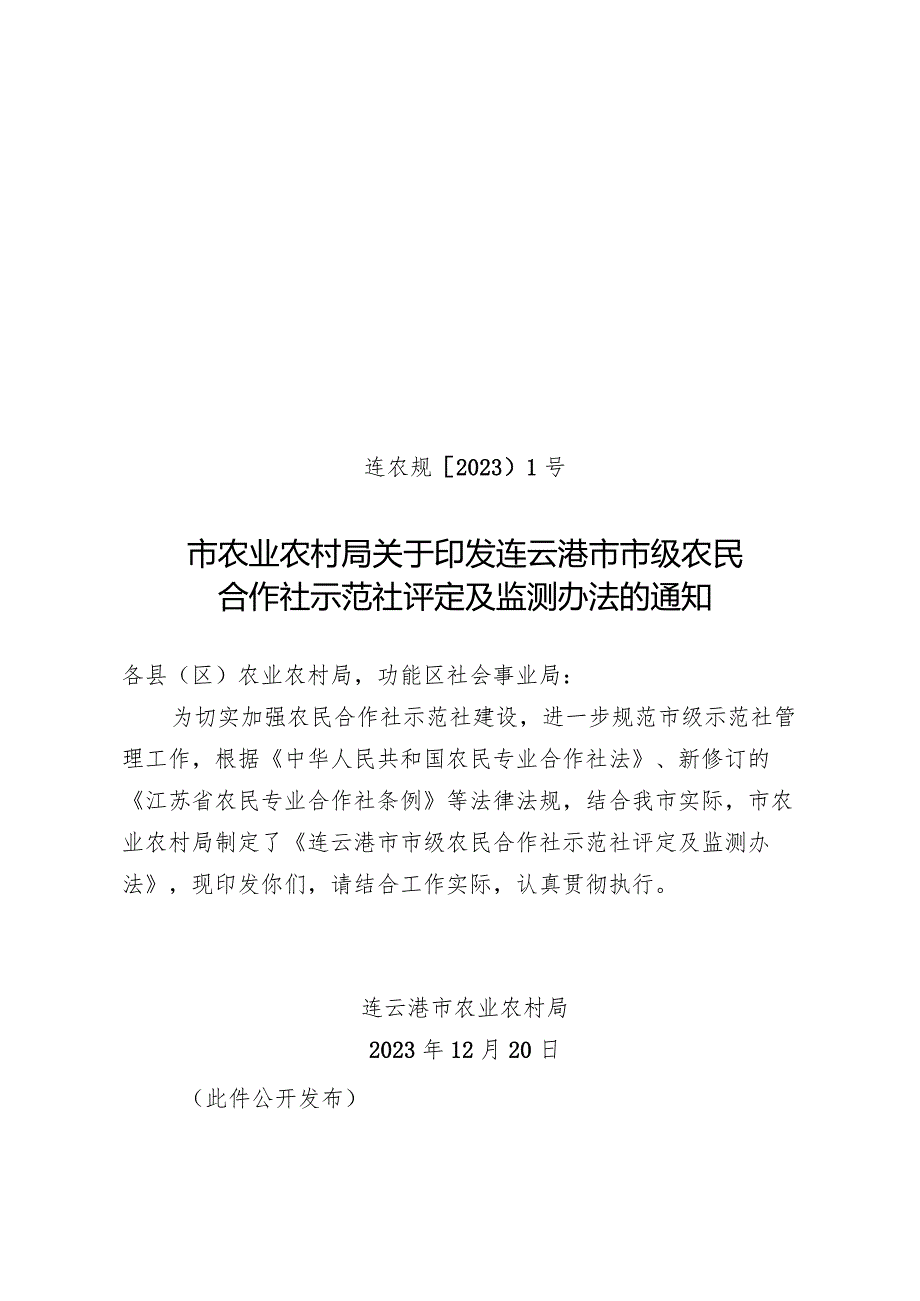 连农规［2023）1号

市农业农村局关于印发连云港市市级农民合作社示范社评定及监测办法的通知

各县（区）农业农村局，功能区社会事业局：

为切实加强农民合作社示范社建设，进一步规范市级示范社管理工作，根据《中华人民共和国农民专业合作社法》、新修订的《江苏省农民专业合作社条例》等法律法规，结合我市实际，市农业农村局制定了《连云港市市级农民合作社示范社评定及监测办法》，现印发你们，请结合工作实际，认真贯彻执行。

连云港市农业农村局

2023年12月20日

（此件公开发布）